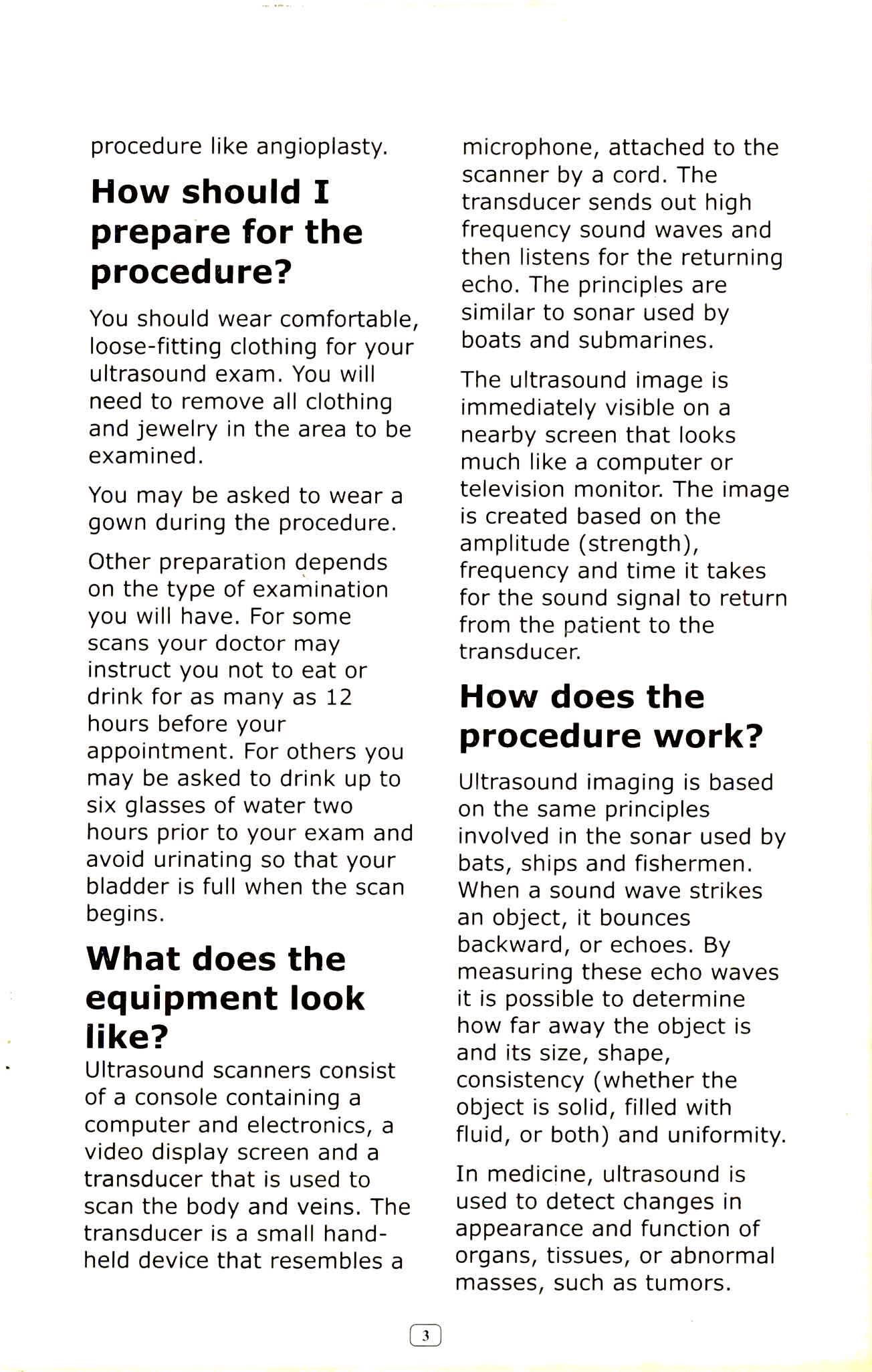 procedure like angioplasty.

How should I prepare for the procedure?

You should wear comfortable, loose-fitting clothing for your ultrasound exam. You will need to remove all clothing and jewelry in the area to be examined.

You may be asked to wear a gown during the procedure.

Other preparation depends on the type of examination you will have. For some scans your doctor may instruct you not to eat or drink for as many as 12 hours before your appointment. For others you may be asked to drink up to six glasses of water two hours prior to your exam and avoid urinating so that your bladder is full when the scan begins.

What does the equipment look like?

Ultrasound scanners consist of a console containing a computer and electronics, a video display screen and a transducer that is used to scan the body and veins. The transducer is a small hand-held device that resembles a microphone, attached to the scanner by a cord. The transducer sends out high frequency sound waves and then listens for the returning echo. The principles are similar to sonar used by boats and submarines.

The ultrasound image is immediately visible on a nearby screen that looks much like a computer or television monitor. The image is created based on the amplitude (strength), frequency and time it takes for the sound signal to return from the patient to the transducer.

How does the procedure work?

Ultrasound imaging is based on the same principles involved in the sonar used by bats, ships and fishermen. When a sound wave strikes an object, it bounces backward, or echoes. By measuring these echo waves it is possible to determine how far away the object is and its size, shape, consistency (whether the object is solid, filled with fluid, or both) and uniformity.

In medicine, ultrasound is used to detect changes in appearance and function of organs, tissues, or abnormal masses, such as tumors.

3